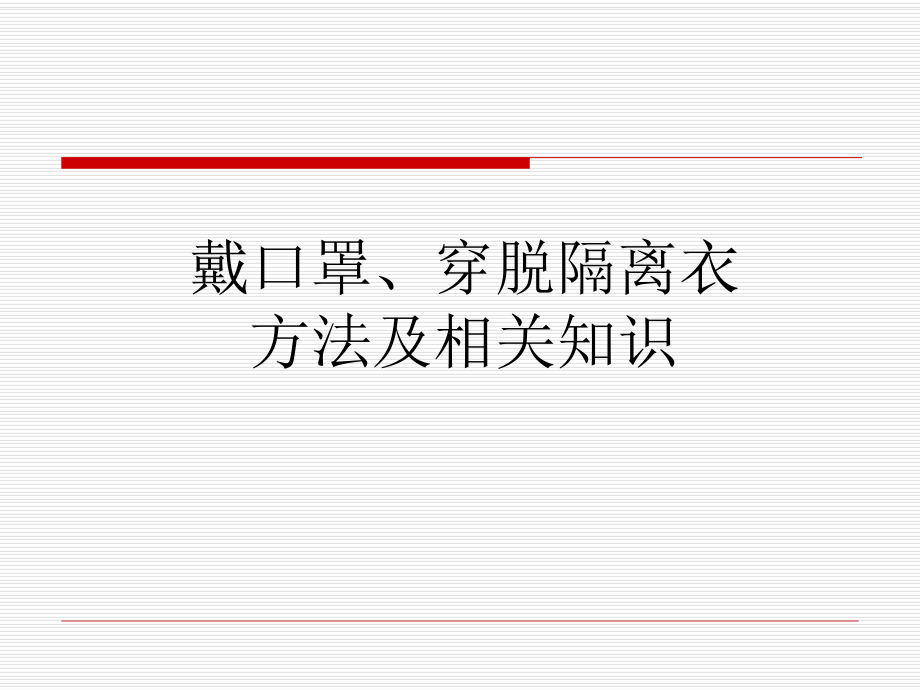 戴口罩、穿脱隔离衣
方法及相关知识